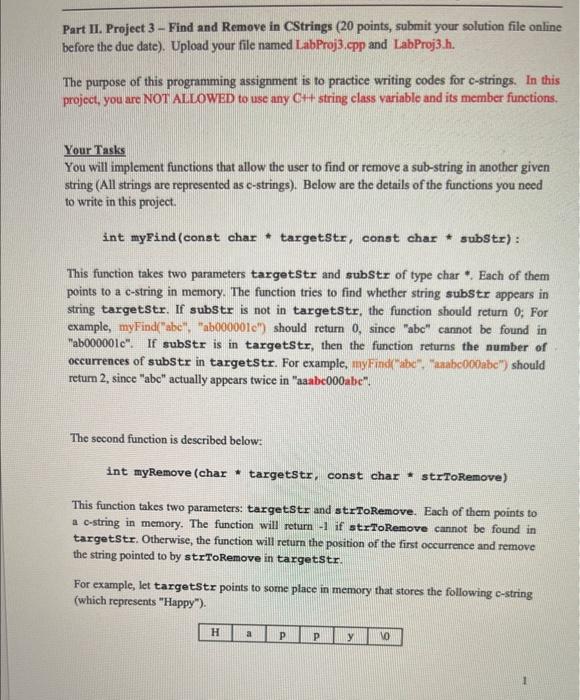 Part II. Project 3 – Find and Remove in CStrings (20 points, submit your solution file online before the due date). Upload your file named LabProj3.cpp and LabProj3.h.

The purpose of this programming assignment is to practice writing codes for c-strings. In this project, you are NOT ALLOWED to use any C++ string class variable and its member functions.

Your Tasks
You will implement functions that allow the user to find or remove a sub-string in another given string (All strings are represented as c-strings). Below are the details of the functions you need to write in this project.

int myFind(const char * targetStr, const char * subStr):

This function takes two parameters targetStr and subStr of type char *. Each of them points to a c-string in memory. The function tries to find whether string subStr appears in string targetStr. If subStr is not in targetStr, the function should return 0; For example, myFind("abc", "ab000001c") should return 0, since "abc" cannot be found in "ab000001c". If subStr is in targetStr, then the function returns the number of occurrences of subStr in targetStr. For example, myFind("abc", "aaabc000abc") should return 2, since "abc" actually appears twice in "aaabc000abc".

The second function is described below:

int myRemove(char * targetStr, const char * strToRemove)

This function takes two parameters: targetStr and strToRemove. Each of them points to a c-string in memory. The function will return -1 if strToRemove cannot be found in targetStr. Otherwise, the function will return the position of the first occurrence and remove the string pointed to by strToRemove in targetStr.

For example, let targetStr points to some place in memory that stores the following c-string (which represents "Happy").

| H | a | p | p | y | \0 |
|---|---|---|---|---|---|

1